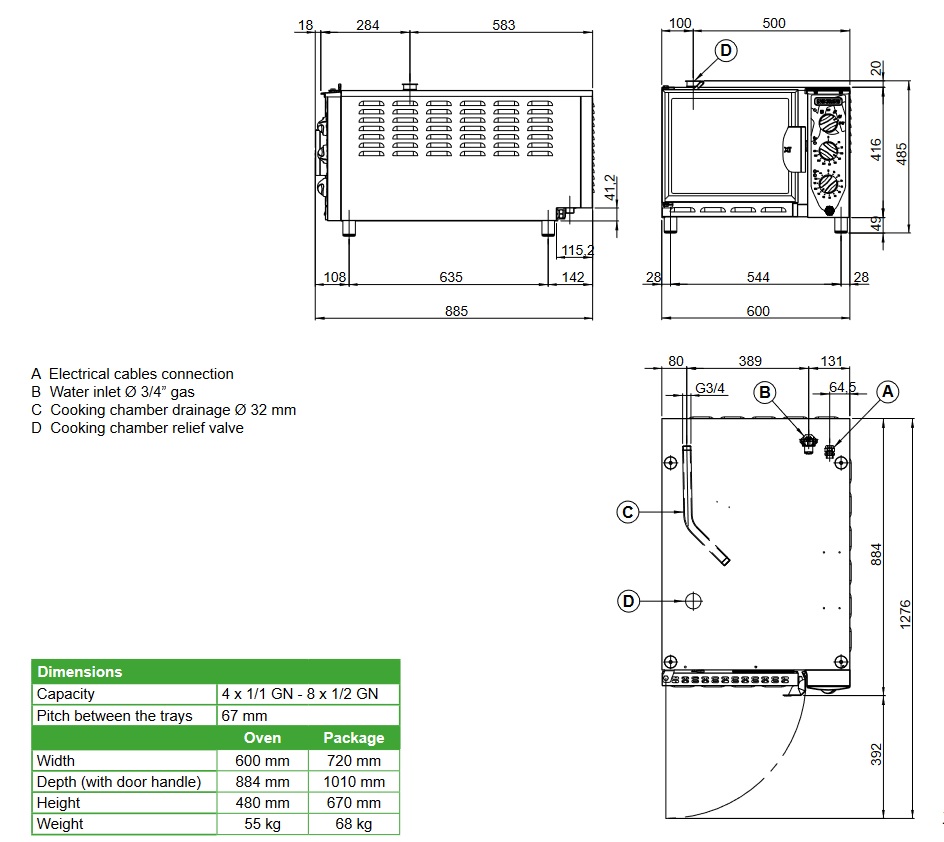 18 284 583
41,2
115,2
108 635 142
885

100 500
D
20
416
485
49
28 544 28
600

A Electrical cables connection
B Water inlet Ø 3/4" gas
C Cooking chamber drainage Ø 32 mm
D Cooking chamber relief valve

80 389 131
G3/4
B
64,5
A
C
D
884
1276
392

| Dimensions | | |
|---|---|---|
| Capacity | 4 x 1/1 GN - 8 x 1/2 GN | |
| Pitch between the trays | 67 mm | |
| | Oven | Package |
| Width | 600 mm | 720 mm |
| Depth (with door handle) | 884 mm | 1010 mm |
| Height | 480 mm | 670 mm |
| Weight | 55 kg | 68 kg |